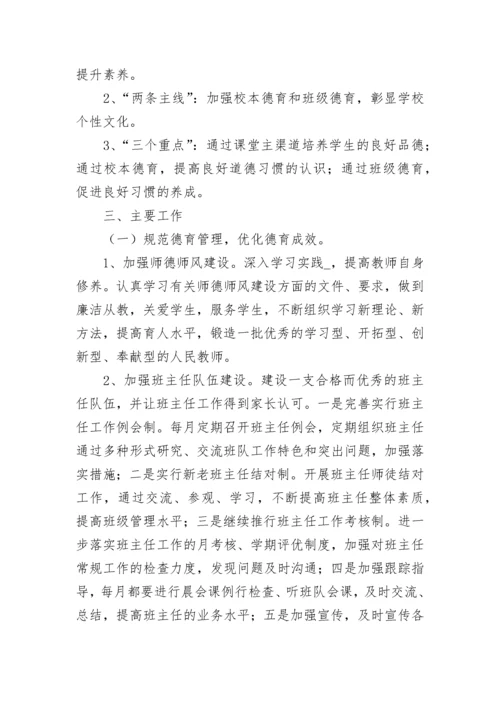 提升素养。

2、“两条主线”：加强校本德育和班级德育，彰显学校个性文化。

3、“三个重点”：通过课堂主渠道培养学生的良好品德；通过校本德育，提高良好道德习惯的认识；通过班级德育，促进良好习惯的养成。

三、主要工作

（一）规范德育管理，优化德育成效。

1、加强师德师风建设。深入学习实践_，提高教师自身修养。认真学习有关师德师风建设方面的文件、要求，做到廉洁从教，关爱学生，服务学生，不断组织学习新理论、新方法，提高育人水平，锻造一批优秀的学习型、开拓型、创新型、奉献型的人民教师。

2、加强班主任队伍建设。建设一支合格而优秀的班主任队伍，并让班主任工作得到家长认可。一是完善实行班主任工作例会制。每月定期召开班主任例会，定期组织班主任通过多种形式研究、交流班队工作特色和突出问题，加强落实措施；二是实行新老班主任结对制。开展班主任师徒结对工作，通过交流、参观、学习，不断提高班主任整体素质，提高班级管理水平；三是继续推行班主任工作考核制。进一步落实班主任工作的月考核、学期评优制度，加强对班主任常规工作的检查力度，发现问题及时沟通；四是加强跟踪指导，每月都要进行晨会课例行检查、听班队会课，及时交流、总结，提高班主任的业务水平；五是加强宣传，及时宣传各